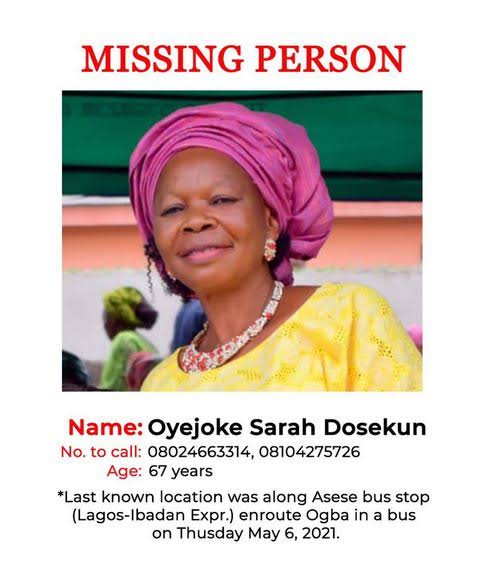 MISSING PERSON

Name: Oyejoke Sarah Dosekun
No. to call: 08024663314, 08104275726
Age: 67 years

*Last known location was along Asese bus stop (Lagos-Ibadan Expr.) enroute Ogba in a bus on Thusday May 6, 2021.